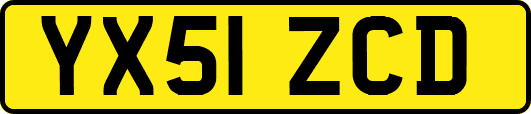 YX51 ZCD